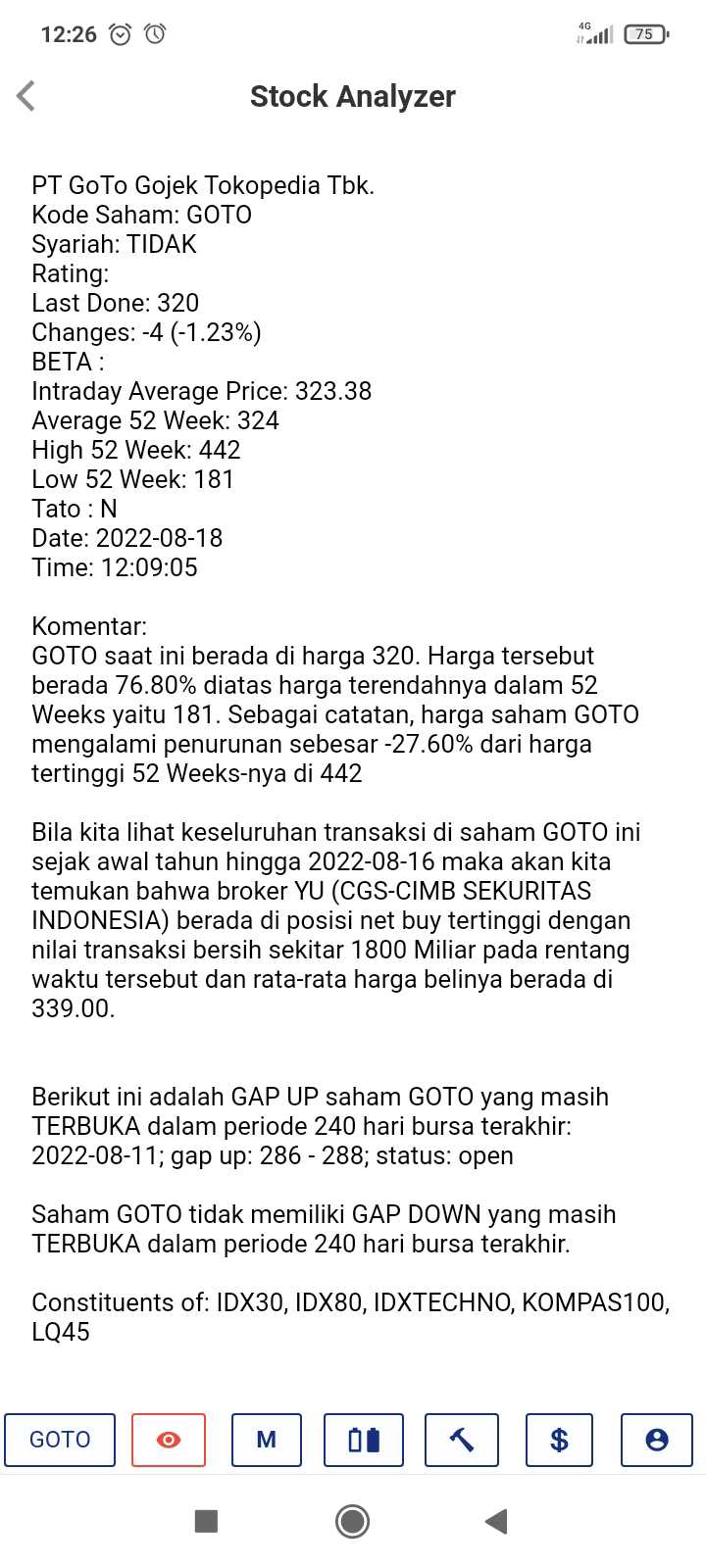 12:26

4G 75

Stock Analyzer

PT GoTo Gojek Tokopedia Tbk.
Kode Saham: GOTO
Syariah: TIDAK
Rating:
Last Done: 320
Changes: -4 (-1.23%)
BETA :
Intraday Average Price: 323.38
Average 52 Week: 324
High 52 Week: 442
Low 52 Week: 181
Tato : N
Date: 2022-08-18
Time: 12:09:05

Komentar:
GOTO saat ini berada di harga 320. Harga tersebut berada 76.80% diatas harga terendahnya dalam 52 Weeks yaitu 181. Sebagai catatan, harga saham GOTO mengalami penurunan sebesar -27.60% dari harga tertinggi 52 Weeks-nya di 442

Bila kita lihat keseluruhan transaksi di saham GOTO ini sejak awal tahun hingga 2022-08-16 maka akan kita temukan bahwa broker YU (CGS-CIMB SEKURITAS INDONESIA) berada di posisi net buy tertinggi dengan nilai transaksi bersih sekitar 1800 Miliar pada rentang waktu tersebut dan rata-rata harga belinya berada di 339.00.

Berikut ini adalah GAP UP saham GOTO yang masih TERBUKA dalam periode 240 hari bursa terakhir:
2022-08-11; gap up: 286 - 288; status: open

Saham GOTO tidak memiliki GAP DOWN yang masih TERBUKA dalam periode 240 hari bursa terakhir.

Constituents of: IDX30, IDX80, IDXTECHNO, KOMPAS100, LQ45

GOTO M $